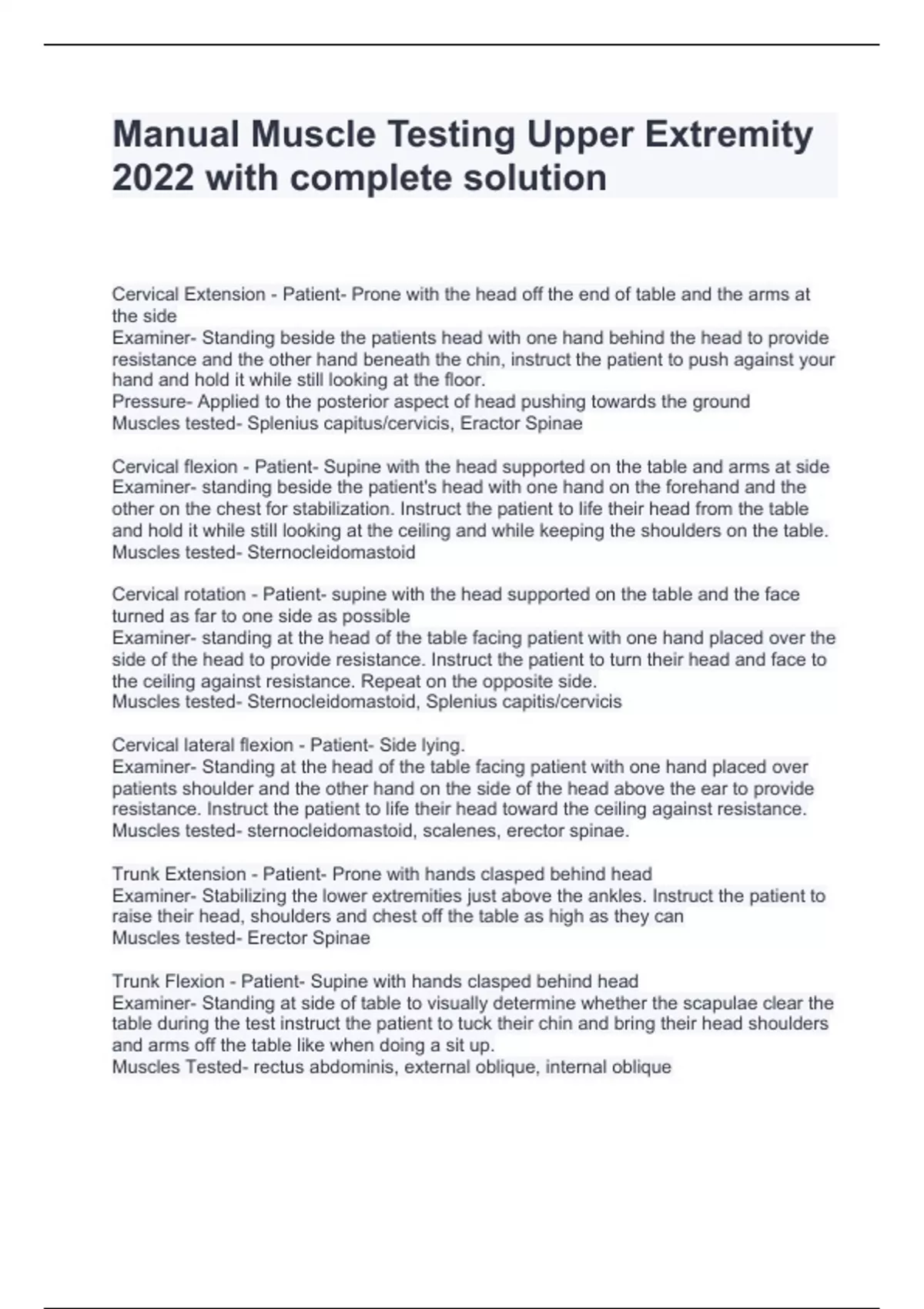 Manual Muscle Testing Upper Extremity 2022 with complete solution

Cervical Extension - Patient- Prone with the head off the end of table and the arms at the side
Examiner- Standing beside the patients head with one hand behind the head to provide resistance and the other hand beneath the chin, instruct the patient to push against your hand and hold it while still looking at the floor.
Pressure- Applied to the posterior aspect of head pushing towards the ground
Muscles tested- Splenius capitus/cervicis, Eractor Spinae

Cervical flexion - Patient- Supine with the head supported on the table and arms at side
Examiner- standing beside the patient's head with one hand on the forehand and the other on the chest for stabilization. Instruct the patient to life their head from the table and hold it while still looking at the ceiling and while keeping the shoulders on the table.
Muscles tested- Sternocleidomastoid

Cervical rotation - Patient- supine with the head supported on the table and the face turned as far to one side as possible
Examiner- standing at the head of the table facing patient with one hand placed over the side of the head to provide resistance. Instruct the patient to turn their head and face to the ceiling against resistance. Repeat on the opposite side.
Muscles tested- Sternocleidomastoid, Splenius capitis/cervicis

Cervical lateral flexion - Patient- Side lying.
Examiner- Standing at the head of the table facing patient with one hand placed over patients shoulder and the other hand on the side of the head above the ear to provide resistance. Instruct the patient to life their head toward the ceiling against resistance.
Muscles tested- sternocleidomastoid, scalenes, erector spinae.

Trunk Extension - Patient- Prone with hands clasped behind head
Examiner- Stabilizing the lower extremities just above the ankles. Instruct the patient to raise their head, shoulders and chest off the table as high as they can
Muscles tested- Erector Spinae

Trunk Flexion - Patient- Supine with hands clasped behind head
Examiner- Standing at side of table to visually determine whether the scapulae clear the table during the test instruct the patient to tuck their chin and bring their head shoulders and arms off the table like when doing a sit up.
Muscles Tested- rectus abdominis, external oblique, internal oblique